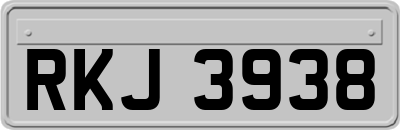 RKJ 3938